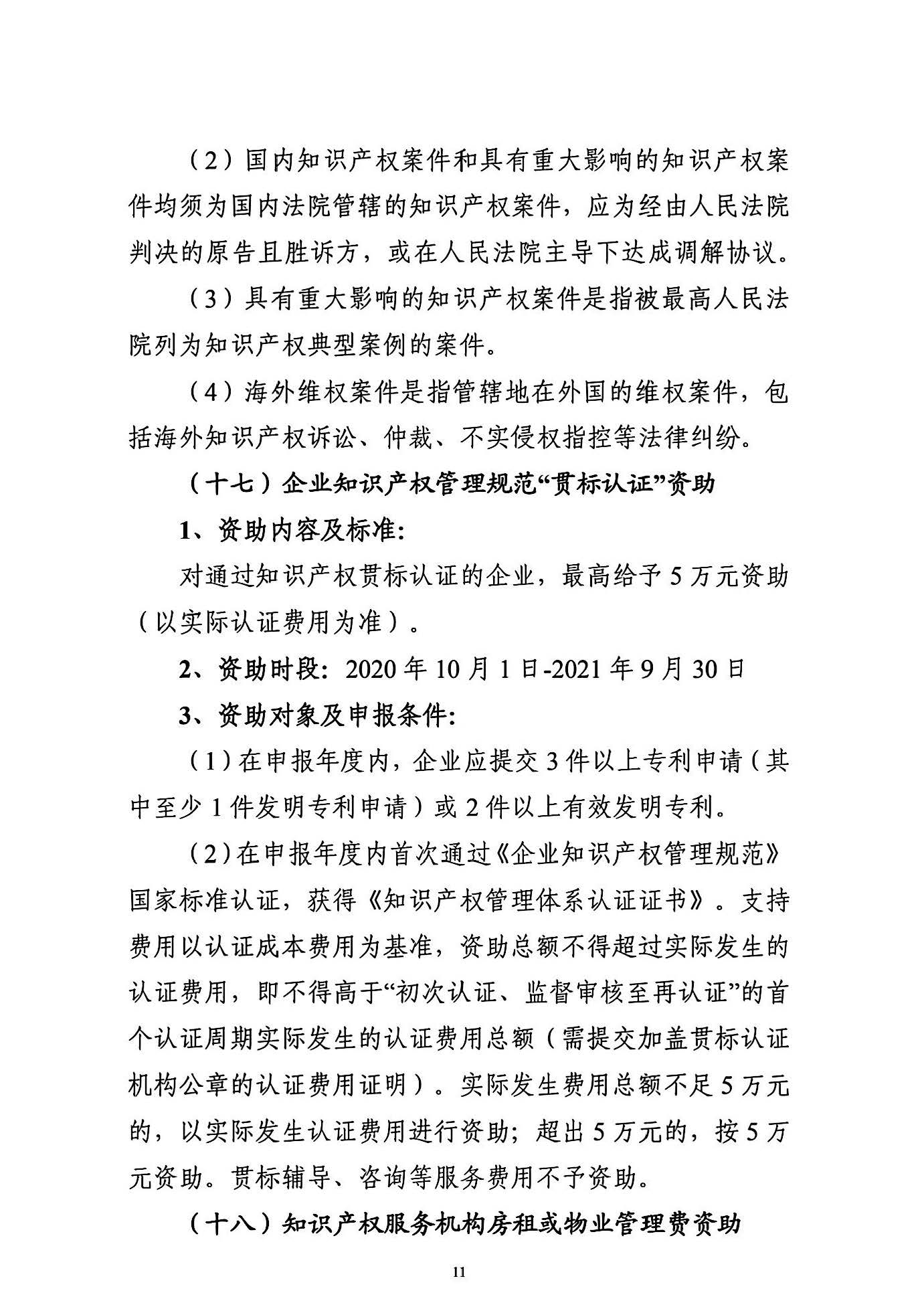 （2）国内知识产权案件和具有重大影响的知识产权案件均须为国内法院管辖的知识产权案件，应为经由人民法院判决的原告且胜诉方，或在人民法院主导下达成调解协议。

（3）具有重大影响的知识产权案件是指被最高人民法院列为知识产权典型案例的案件。

（4）海外维权案件是指管辖地在外国的维权案件，包括海外知识产权诉讼、仲裁、不实侵权指控等法律纠纷。

（十七）企业知识产权管理规范“贯标认证”资助

1、资助内容及标准：

对通过知识产权贯标认证的企业，最高给予5万元资助（以实际认证费用为准）。

2、资助时段：2020年10月1日-2021年9月30日

3、资助对象及申报条件：

（1）在申报年度内，企业应提交3件以上专利申请（其中至少1件发明专利申请）或2件以上有效发明专利。

（2）在申报年度内首次通过《企业知识产权管理规范》国家标准认证，获得《知识产权管理体系认证证书》。支持费用以认证成本费用为基准，资助总额不得超过实际发生的认证费用，即不得高于“初次认证、监督审核至再认证”的首个认证周期实际发生的认证费用总额（需提交加盖贯标认证机构公章的认证费用证明）。实际发生费用总额不足5万元的，以实际发生认证费用进行资助；超出5万元的，按5万元资助。贯标辅导、咨询等服务费用不予资助。

（十八）知识产权服务机构房租或物业管理费资助

11